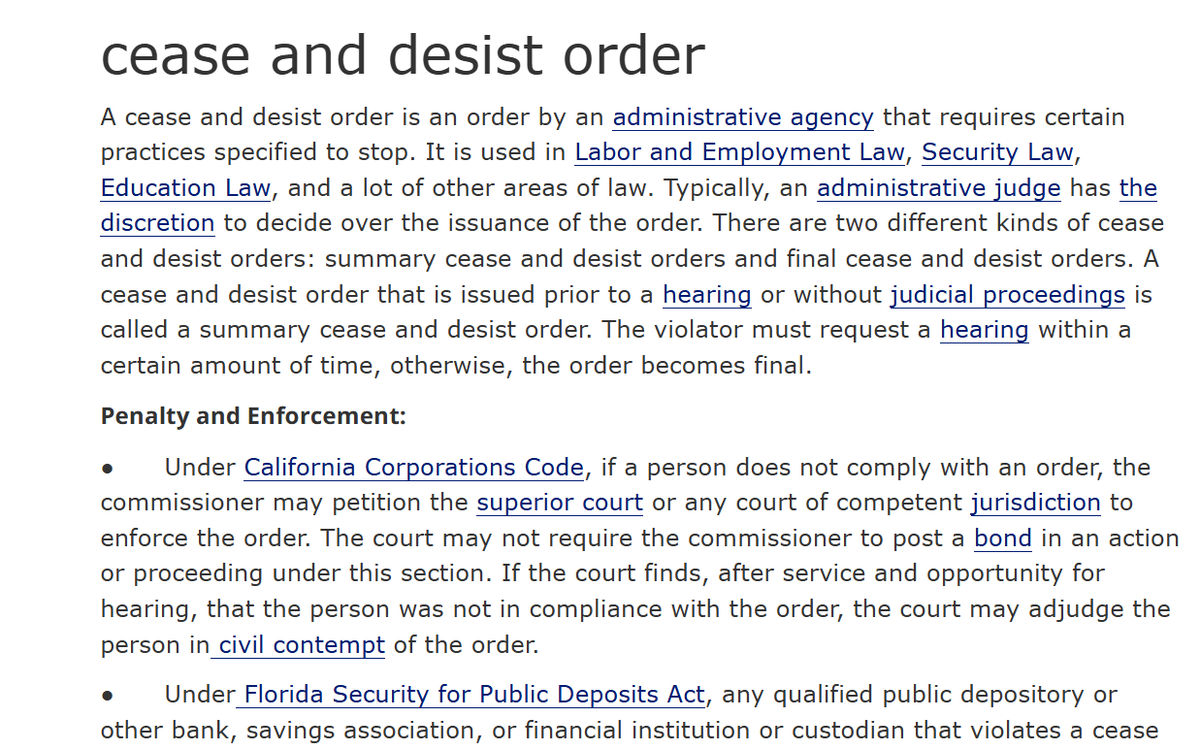 cease and desist order

A cease and desist order is an order by an administrative agency that requires certain practices specified to stop. It is used in Labor and Employment Law, Security Law, Education Law, and a lot of other areas of law. Typically, an administrative judge has the discretion to decide over the issuance of the order. There are two different kinds of cease and desist orders: summary cease and desist orders and final cease and desist orders. A cease and desist order that is issued prior to a hearing or without judicial proceedings is called a summary cease and desist order. The violator must request a hearing within a certain amount of time, otherwise, the order becomes final.

**Penalty and Enforcement:**

• Under California Corporations Code, if a person does not comply with an order, the commissioner may petition the superior court or any court of competent jurisdiction to enforce the order. The court may not require the commissioner to post a bond in an action or proceeding under this section. If the court finds, after service and opportunity for hearing, that the person was not in compliance with the order, the court may adjudge the person in civil contempt of the order.

• Under Florida Security for Public Deposits Act, any qualified public depository or other bank, savings association, or financial institution or custodian that violates a cease